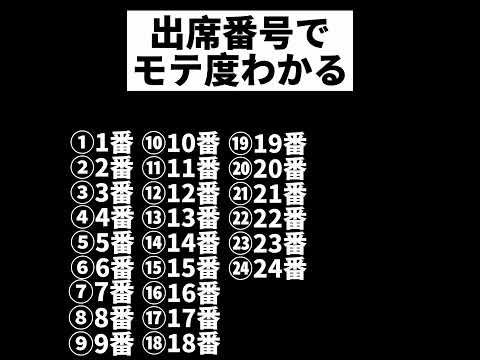 出席番号で
モテ度わかる

①1番
②2番
③3番
④4番
⑤5番
⑥6番
⑦7番
⑧8番
⑨9番

⑩10番
⑪11番
⑫12番
⑬13番
⑭14番
⑮15番
⑯16番
⑰17番
⑱18番

⑲19番
⑳20番
㉑21番
㉒22番
㉓23番
㉔24番